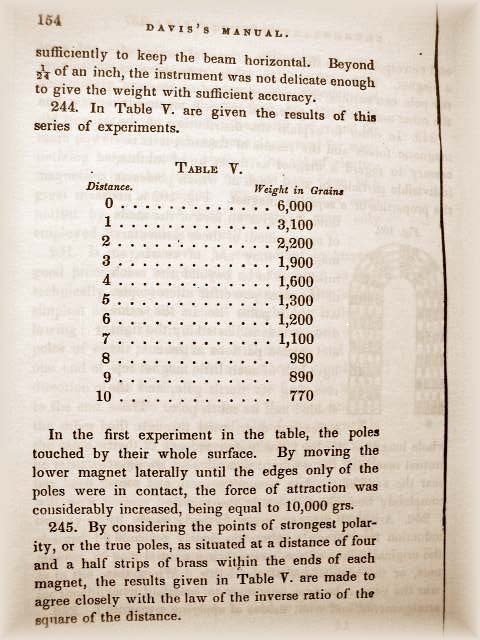 154 DAVIS'S MANUAL.

sufficiently to keep the beam horizontal. Beyond $\frac{1}{24}$ of an inch, the instrument was not delicate enough to give the weight with sufficient accuracy.

244. In Table V. are given the results of this series of experiments.

TABLE V.

| Distance. | Weight in Grains |
|---|---|
| 0 | 6,000 |
| 1 | 3,100 |
| 2 | 2,200 |
| 3 | 1,900 |
| 4 | 1,600 |
| 5 | 1,300 |
| 6 | 1,200 |
| 7 | 1,100 |
| 8 | 980 |
| 9 | 890 |
| 10 | 770 |

In the first experiment in the table, the poles touched by their whole surface. By moving the lower magnet laterally until the edges only of the poles were in contact, the force of attraction was considerably increased, being equal to 10,000 grs.

245. By considering the points of strongest polarity, or the true poles, as situated at a distance of four and a half strips of brass within the ends of each magnet, the results given in Table V. are made to agree closely with the law of the inverse ratio of the square of the distance.